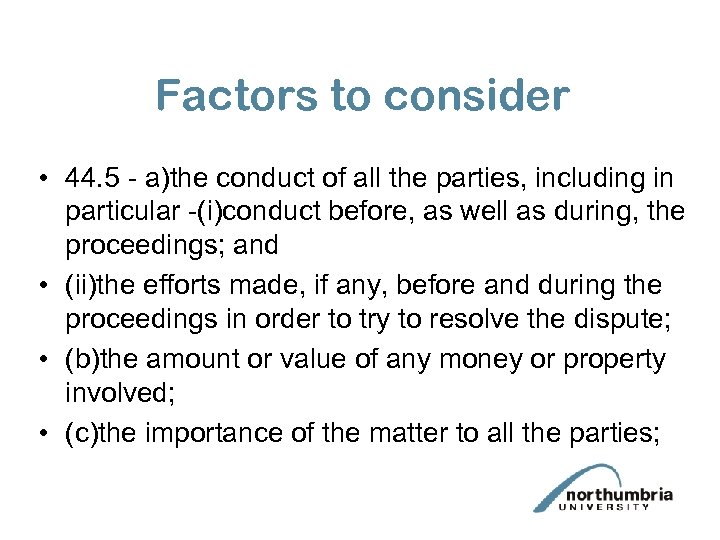 Factors to consider

• 44.5 - a)the conduct of all the parties, including in particular -(i)conduct before, as well as during, the proceedings; and
• (ii)the efforts made, if any, before and during the proceedings in order to try to resolve the dispute;
• (b)the amount or value of any money or property involved;
• (c)the importance of the matter to all the parties;

northumbria
UNIVERSITY